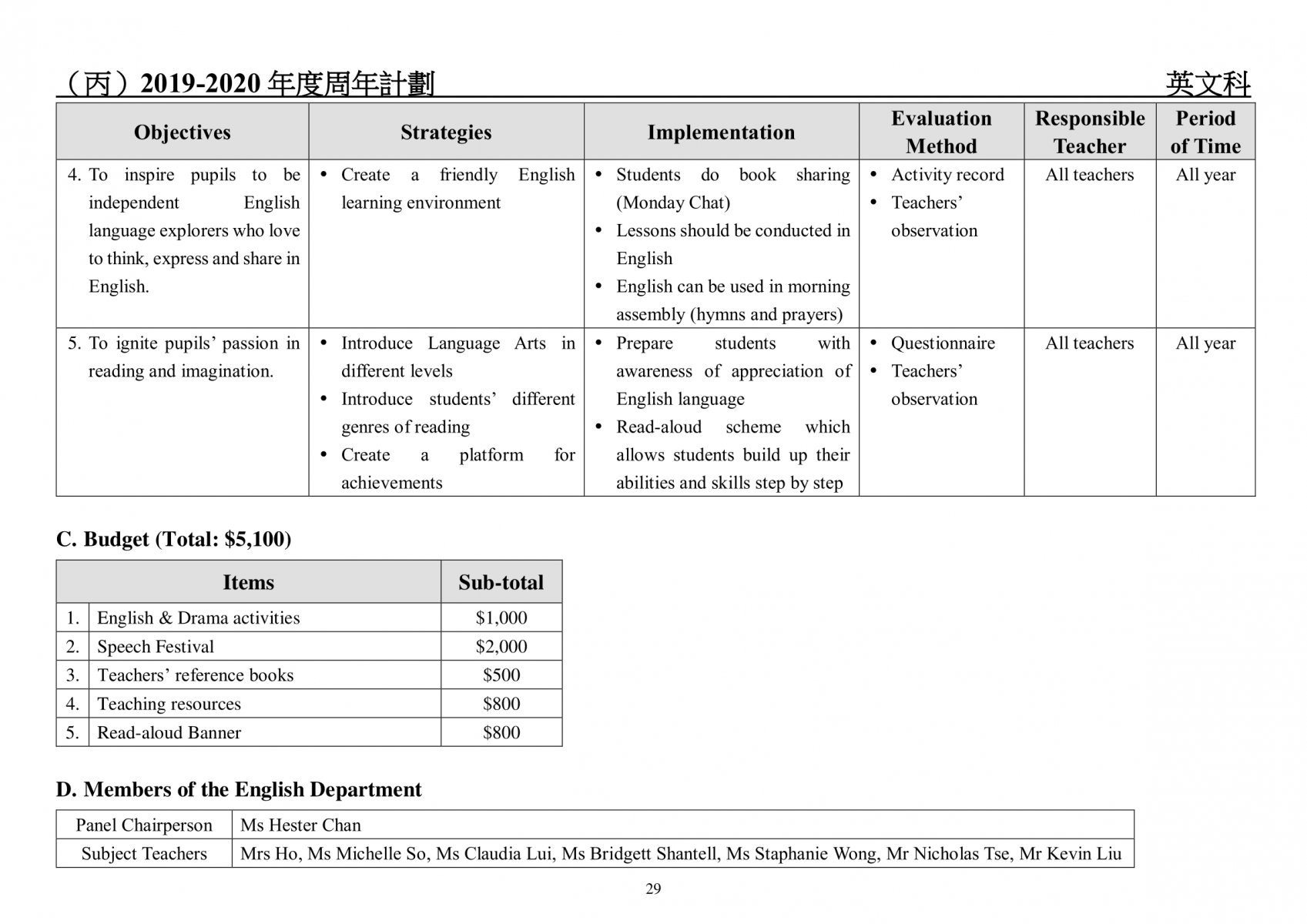 （丙）2019-2020 年度周年計劃 英文科

| Objectives | Strategies | Implementation | Evaluation Method | Responsible Teacher | Period of Time |
|---|---|---|---|---|---|
| 4. To inspire pupils to be independent English language explorers who love to think, express and share in English. | • Create a friendly English learning environment | • Students do book sharing (Monday Chat) • Lessons should be conducted in English • English can be used in morning assembly (hymns and prayers) | • Activity record • Teachers' observation | All teachers | All year |
| 5. To ignite pupils' passion in reading and imagination. | • Introduce Language Arts in different levels • Introduce students' different genres of reading • Create a platform for achievements | • Prepare students with awareness of appreciation of English language • Read-aloud scheme which allows students build up their abilities and skills step by step | • Questionnaire • Teachers' observation | All teachers | All year |

C. Budget (Total: $5,100)

| | Items | Sub-total |
|---|---|---|
| 1. | English & Drama activities | $1,000 |
| 2. | Speech Festival | $2,000 |
| 3. | Teachers' reference books | $500 |
| 4. | Teaching resources | $800 |
| 5. | Read-aloud Banner | $800 |

D. Members of the English Department

| Panel Chairperson | Ms Hester Chan |
|---|---|
| Subject Teachers | Mrs Ho, Ms Michelle So, Ms Claudia Lui, Ms Bridgett Shantell, Ms Staphanie Wong, Mr Nicholas Tse, Mr Kevin Liu |

29